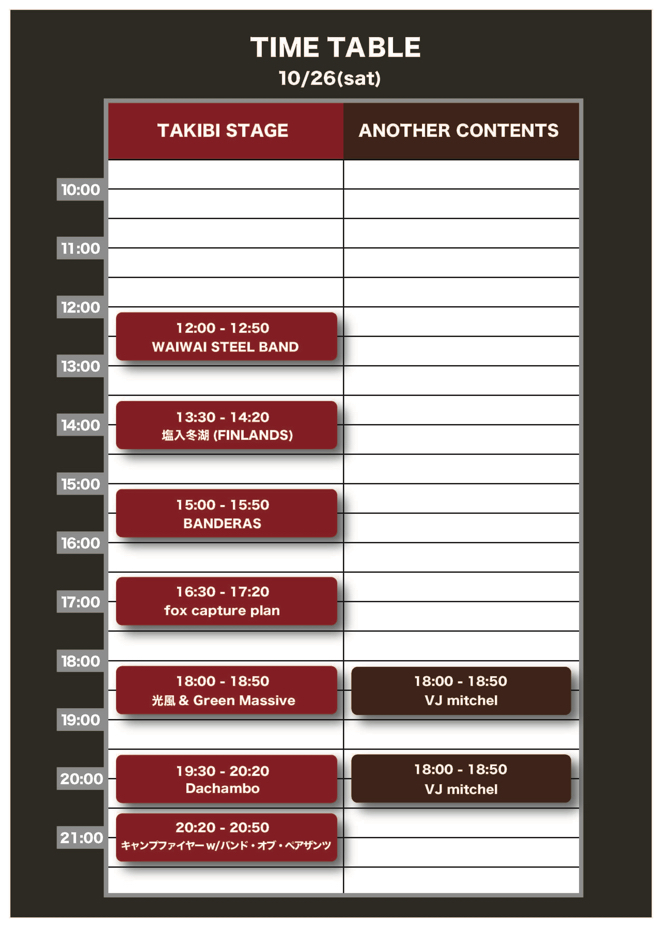 TIME TABLE
10/26(sat)

| | TAKIBI STAGE | ANOTHER CONTENTS |
|---|---|---|
| 10:00 | | |
| 11:00 | | |
| 12:00 | 12:00 - 12:50 WAIWAI STEEL BAND | |
| 13:00 | | |
| 14:00 | 13:30 - 14:20 塩入冬湖 (FINLANDS) | |
| 15:00 | 15:00 - 15:50 BANDERAS | |
| 16:00 | | |
| 17:00 | 16:30 - 17:20 fox capture plan | |
| 18:00 | 18:00 - 18:50 光風 & Green Massive | 18:00 - 18:50 VJ mitchel |
| 19:00 | | |
| 20:00 | 19:30 - 20:20 Dachambo | 18:00 - 18:50 VJ mitchel |
| 21:00 | 20:20 - 20:50 キャンプファイヤー w/バンド・オブ・ベアザンツ | |